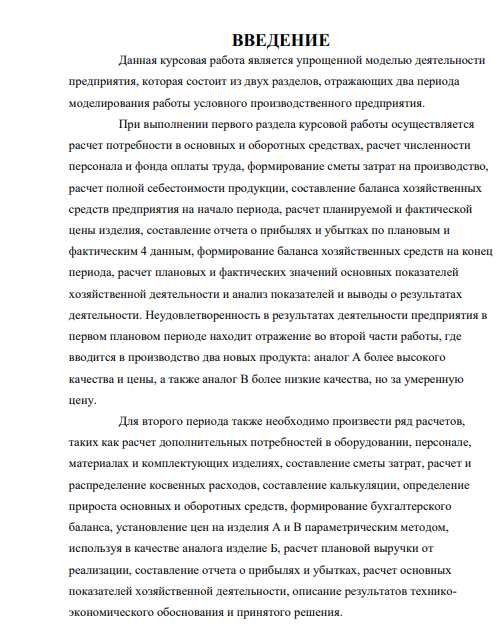 ВВЕДЕНИЕ

Данная курсовая работа является упрощенной моделью деятельности предприятия, которая состоит из двух разделов, отражающих два периода моделирования работы условного производственного предприятия.

При выполнении первого раздела курсовой работы осуществляется расчет потребности в основных и оборотных средствах, расчет численности персонала и фонда оплаты труда, формирование сметы затрат на производство, расчет полной себестоимости продукции, составление баланса хозяйственных средств предприятия на начало периода, расчет планируемой и фактической цены изделия, составление отчета о прибылях и убытках по плановым и фактическим 4 данным, формирование баланса хозяйственных средств на конец периода, расчет плановых и фактических значений основных показателей хозяйственной деятельности и анализ показателей и выводы о результатах деятельности. Неудовлетворенность в результатах деятельности предприятия в первом плановом периоде находит отражение во второй части работы, где вводится в производство два новых продукта: аналог А более высокого качества и цены, а также аналог В более низкие качества, но за умеренную цену.

Для второго периода также необходимо произвести ряд расчетов, таких как расчет дополнительных потребностей в оборудовании, персонале, материалах и комплектующих изделиях, составление сметы затрат, расчет и распределение косвенных расходов, составление калькуляции, определение прироста основных и оборотных средств, формирование бухгалтерского баланса, установление цен на изделия А и В параметрическим методом, используя в качестве аналога изделие Б, расчет плановой выручки от реализации, составление отчета о прибылях и убытках, расчет основных показателей хозяйственной деятельности, описание результатов технико-экономического обоснования и принятого решения.